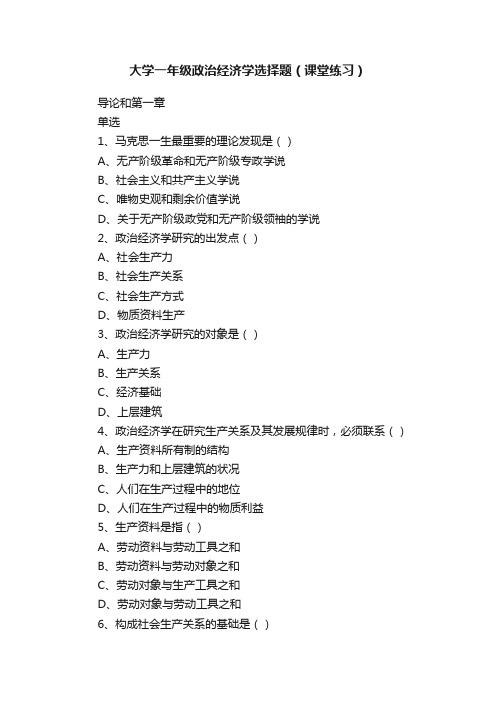 大学一年级政治经济学选择题（课堂练习）

导论和第一章

单选

1、马克思一生最重要的理论发现是（ ）

A、无产阶级革命和无产阶级专政学说

B、社会主义和共产主义学说

C、唯物史观和剩余价值学说

D、关于无产阶级政党和无产阶级领袖的学说

2、政治经济学研究的出发点（ ）

A、社会生产力

B、社会生产关系

C、社会生产方式

D、物质资料生产

3、政治经济学研究的对象是（ ）

A、生产力

B、生产关系

C、经济基础

D、上层建筑

4、政治经济学在研究生产关系及其发展规律时，必须联系（ ）

A、生产资料所有制的结构

B、生产力和上层建筑的状况

C、人们在生产过程中的地位

D、人们在生产过程中的物质利益

5、生产资料是指（ ）

A、劳动资料与劳动工具之和

B、劳动资料与劳动对象之和

C、劳动对象与生产工具之和

D、劳动对象与劳动工具之和

6、构成社会生产关系的基础是（ ）